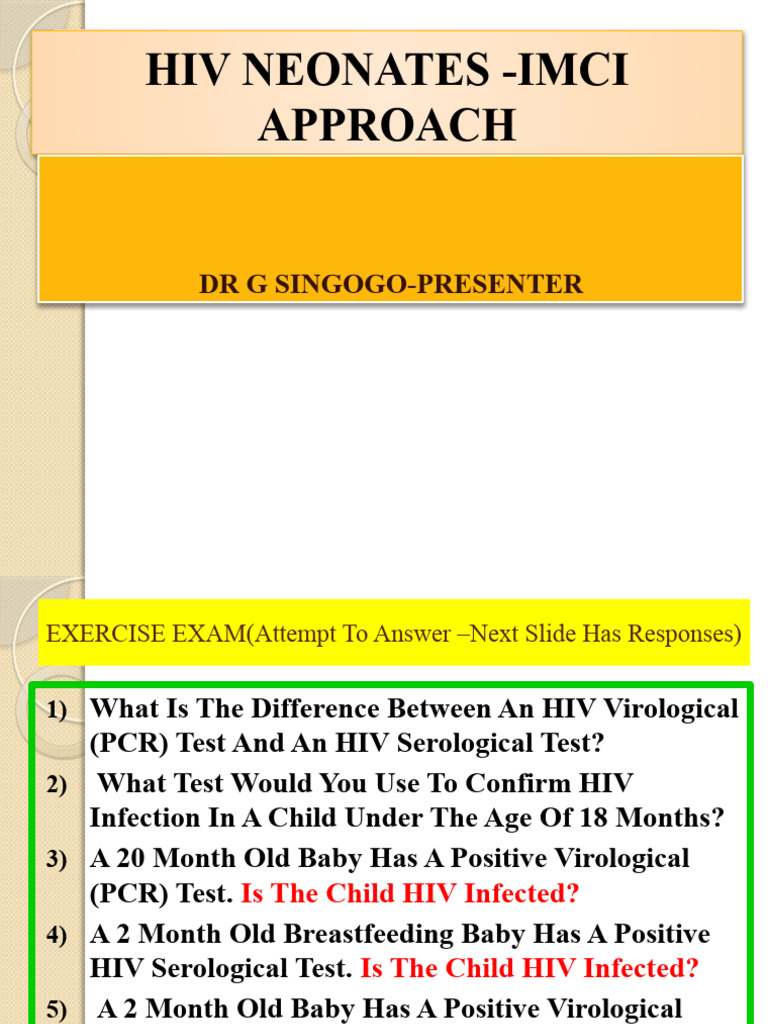 HIV NEONATES -IMCI APPROACH

DR G SINGOGO-PRESENTER

EXERCISE EXAM(Attempt To Answer –Next Slide Has Responses)

1) What Is The Difference Between An HIV Virological (PCR) Test And An HIV Serological Test?

2) What Test Would You Use To Confirm HIV Infection In A Child Under The Age Of 18 Months?

3) A 20 Month Old Baby Has A Positive Virological (PCR) Test. Is The Child HIV Infected?

4) A 2 Month Old Breastfeeding Baby Has A Positive HIV Serological Test. Is The Child HIV Infected?

5) A 2 Month Old Baby Has A Positive Virological